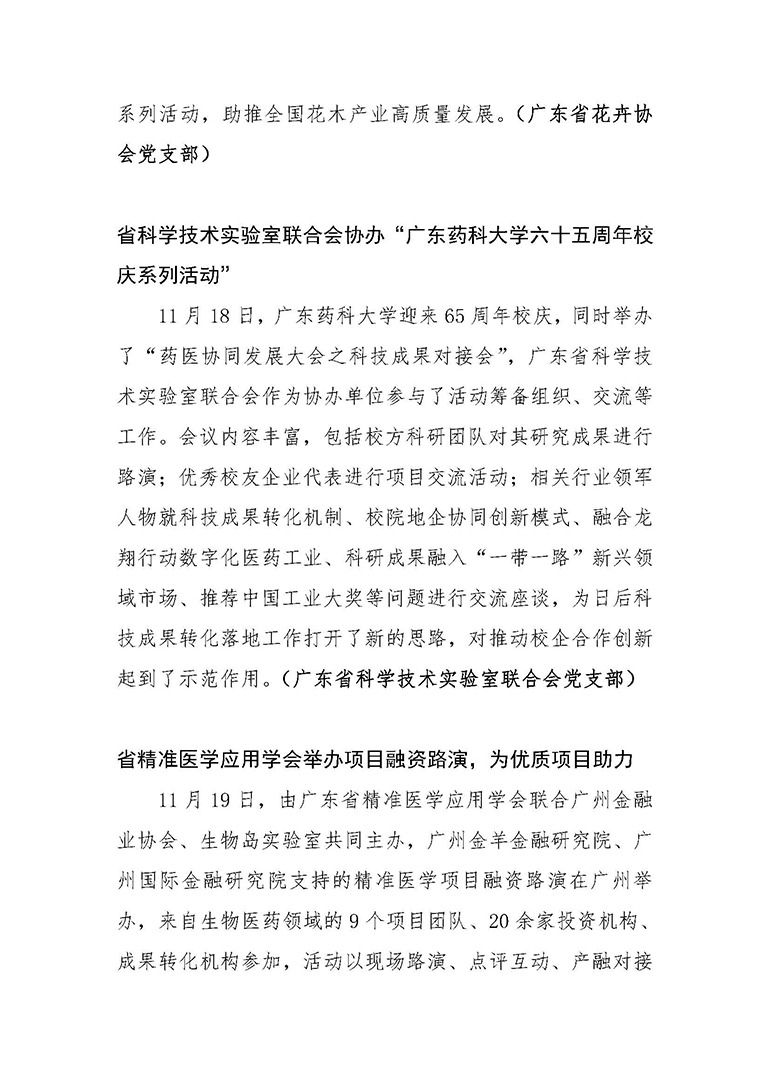 系列活动，助推全国花木产业高质量发展。（广东省花卉协会党支部）

省科学技术实验室联合会协办“广东药科大学六十五周年校庆系列活动”

11月18日，广东药科大学迎来65周年校庆，同时举办了“药医协同发展大会之科技成果对接会”，广东省科学技术实验室联合会作为协办单位参与了活动筹备组织、交流等工作。会议内容丰富，包括校方科研团队对其研究成果进行路演；优秀校友企业代表进行项目交流活动；相关行业领军人物就科技成果转化机制、校院地企协同创新模式、融合龙翔行动数字化医药工业、科研成果融入“一带一路”新兴领域市场、推荐中国工业大奖等问题进行交流座谈，为日后科技成果转化落地工作打开了新的思路，对推动校企合作创新起到了示范作用。（广东省科学技术实验室联合会党支部）

省精准医学应用学会举办项目融资路演，为优质项目助力

11月19日，由广东省精准医学应用学会联合广州金融业协会、生物岛实验室共同主办，广州金羊金融研究院、广州国际金融研究院支持的精准医学项目融资路演在广州举办，来自生物医药领域的9个项目团队、20余家投资机构、成果转化机构参加，活动以现场路演、点评互动、产融对接